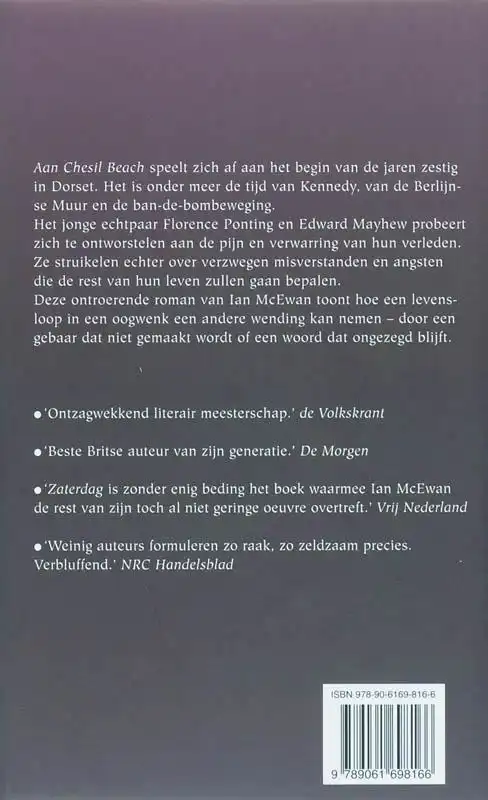 Aan Chesil Beach speelt zich af aan het begin van de jaren zestig in Dorset. Het is onder meer de tijd van Kennedy, van de Berlijnse Muur en de ban-de-bombeweging.
Het jonge echtpaar Florence Ponting en Edward Mayhew probeert zich te ontworstelen aan de pijn en verwarring van hun verleden. Ze struikelen echter over verzwegen misverstanden en angsten die de rest van hun leven zullen gaan bepalen.
Deze ontroerende roman van Ian McEwan toont hoe een levensloop in een oogwenk een andere wending kan nemen – door een gebaar dat niet gemaakt wordt of een woord dat ongezegd blijft.

● 'Ontzagwekkend literair meesterschap.' de Volkskrant

● 'Beste Britse auteur van zijn generatie.' De Morgen

● 'Zaterdag is zonder enig beding het boek waarmee Ian McEwan de rest van zijn toch al niet geringe oeuvre overtreft.' Vrij Nederland

● 'Weinig auteurs formuleren zo raak, zo zeldzaam precies. Verbluffend.' NRC Handelsblad

ISBN 978-90-6169-816-6

9 789061 698166